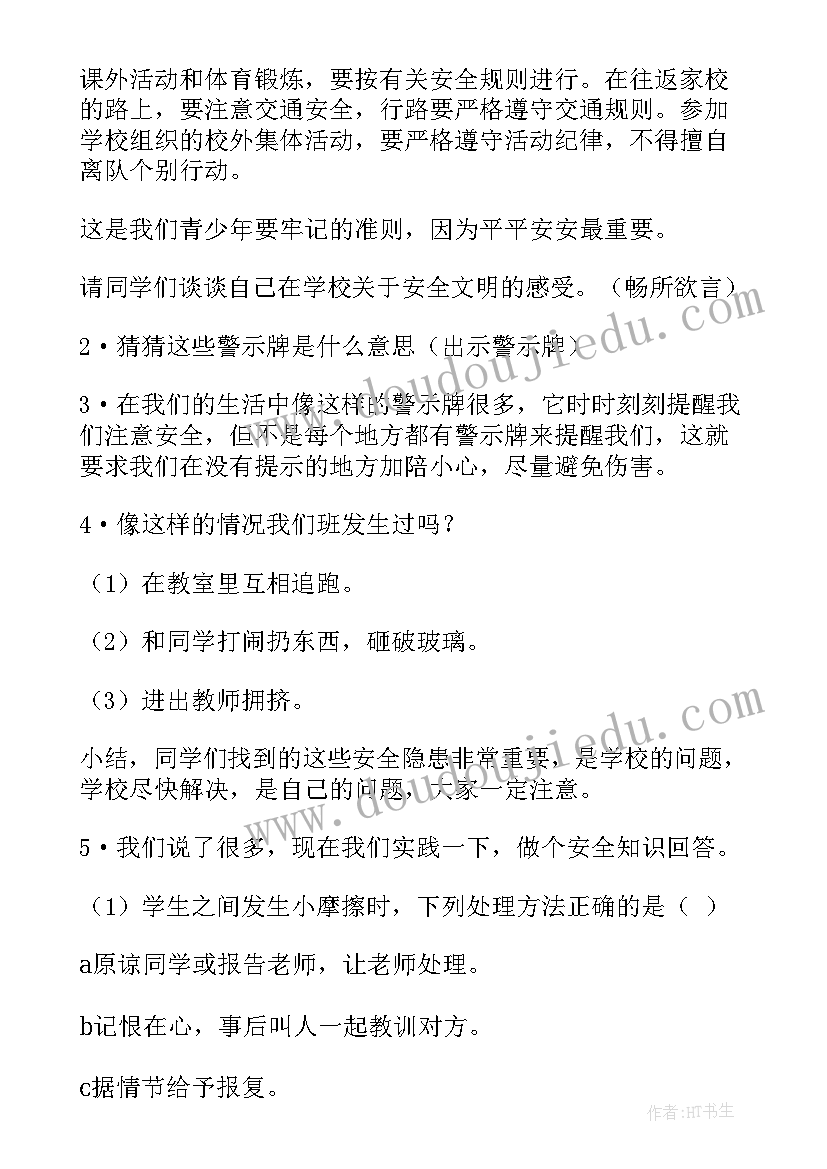 课外活动和体育锻炼，要按有关安全规则进行。在往返家校的路上，要注意交通安全，行路要严格遵守交通规则。参加学校组织的校外集体活动，要严格遵守活动纪律，不得擅自离队个别行动。

这是我们青少年要牢记的准则，因为平平安安最重要。

请同学们谈谈自己在学校关于安全文明的感受。（畅所欲言）

2·猜猜这些警示牌是什么意思（出示警示牌）

3·在我们的生活中像这样的警示牌很多，它时时刻刻提醒我们注意安全，但不是每个地方都有警示牌来提醒我们，这就要求我们在没有提示的地方加陪小心，尽量避免伤害。

4·像这样的情况我们班发生过吗？

（1）在教室里互相追跑。

（2）和同学打闹扔东西，砸破玻璃。

（3）进出教师拥挤。

小结，同学们找到的这些安全隐患非常重要，是学校的问题，学校尽快解决，是自己的问题，大家一定注意。

5·我们说了很多，现在我们实践一下，做个安全知识回答。

（1）学生之间发生小摩擦时，下列处理方法正确的是（ ）

a原谅同学或报告老师，让老师处理。

b记恨在心，事后叫人一起教训对方。

c据情节给予报复。

www.doudoujiedu.com

www.doudoujiedu.com

作者:HT书生